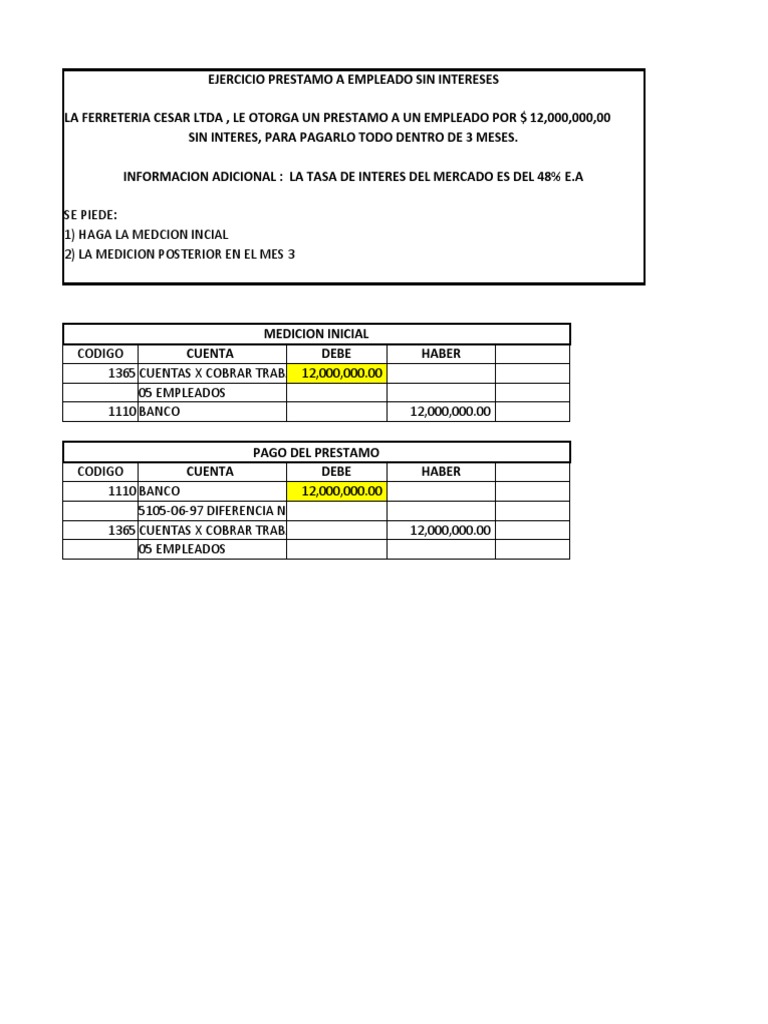 EJERCICIO PRESTAMO A EMPLEADO SIN INTERESES

LA FERRETERIA CESAR LTDA , LE OTORGA UN PRESTAMO A UN EMPLEADO POR $ 12,000,000,00 SIN INTERES, PARA PAGARLO TODO DENTRO DE 3 MESES.

INFORMACION ADICIONAL : LA TASA DE INTERES DEL MERCADO ES DEL 48% E.A

SE PIEDE:
1) HAGA LA MEDCION INCIAL
2) LA MEDICION POSTERIOR EN EL MES 3

MEDICION INICIAL

| CODIGO | CUENTA | DEBE | HABER | |
|---|---|---|---|---|
| 1365 | CUENTAS X COBRAR TRAB | 12,000,000.00 | | |
| | 05 EMPLEADOS | | | |
| 1110 | BANCO | | 12,000,000.00 | |

PAGO DEL PRESTAMO

| CODIGO | CUENTA | DEBE | HABER | |
|---|---|---|---|---|
| 1110 | BANCO | 12,000,000.00 | | |
| | 5105-06-97 DIFERENCIA N | | | |
| 1365 | CUENTAS X COBRAR TRAB | | 12,000,000.00 | |
| | 05 EMPLEADOS | | | |